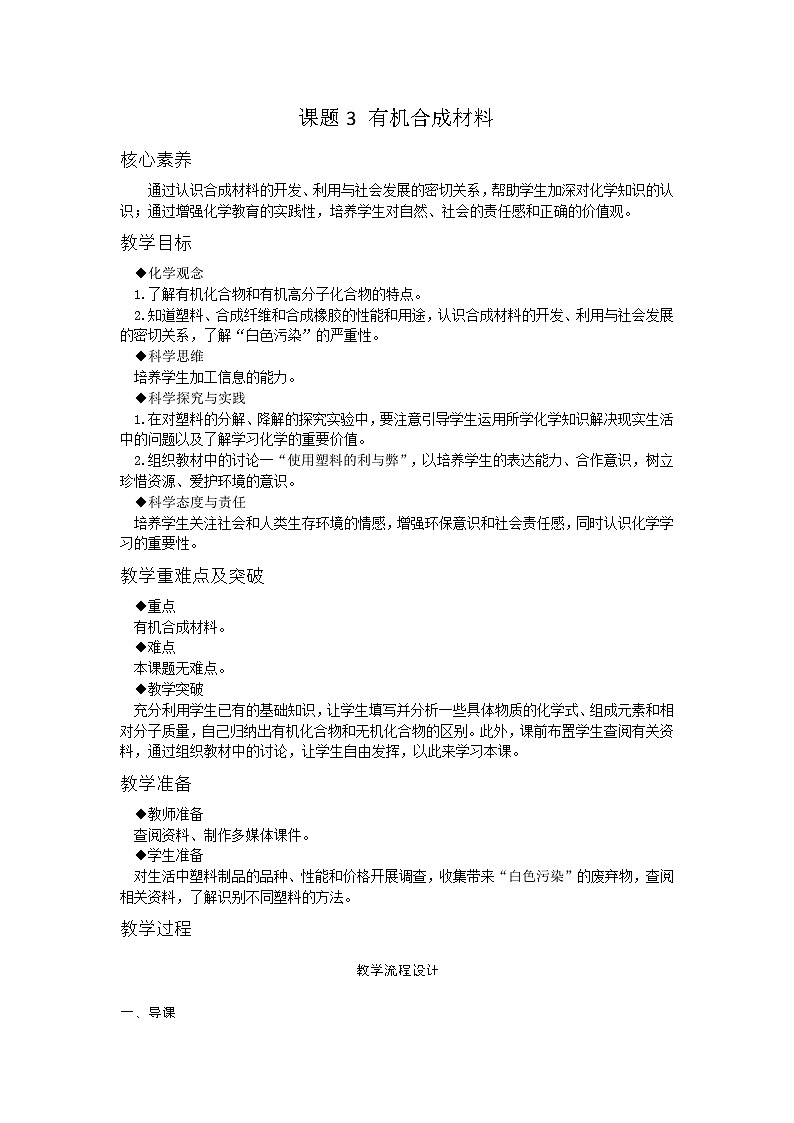 课题 3 有机合成材料

核心素养

通过认识合成材料的开发、利用与社会发展的密切关系，帮助学生加深对化学知识的认识；通过增强化学教育的实践性，培养学生对自然、社会的责任感和正确的价值观。

教学目标

◆化学观念

1.了解有机化合物和有机高分子化合物的特点。

2.知道塑料、合成纤维和合成橡胶的性能和用途，认识合成材料的开发、利用与社会发展的密切关系，了解“白色污染”的严重性。

◆科学思维

培养学生加工信息的能力。

◆科学探究与实践

1.在对塑料的分解、降解的探究实验中，要注意引导学生运用所学化学知识解决现实生活中的问题以及了解学习化学的重要价值。

2.组织教材中的讨论—“使用塑料的利与弊”，以培养学生的表达能力、合作意识，树立珍惜资源、爱护环境的意识。

◆科学态度与责任

培养学生关注社会和人类生存环境的情感，增强环保意识和社会责任感，同时认识化学学习的重要性。

教学重难点及突破

◆重点

有机合成材料。

◆难点

本课题无难点。

◆教学突破

充分利用学生已有的基础知识，让学生填写并分析一些具体物质的化学式、组成元素和相对分子质量，自己归纳出有机化合物和无机化合物的区别。此外，课前布置学生查阅有关资料，通过组织教材中的讨论，让学生自由发挥，以此来学习本课。

教学准备

◆教师准备

查阅资料、制作多媒体课件。

◆学生准备

对生活中塑料制品的品种、性能和价格开展调查，收集带来“白色污染”的废弃物，查阅相关资料，了解识别不同塑料的方法。

教学过程

教学流程设计

一、导课